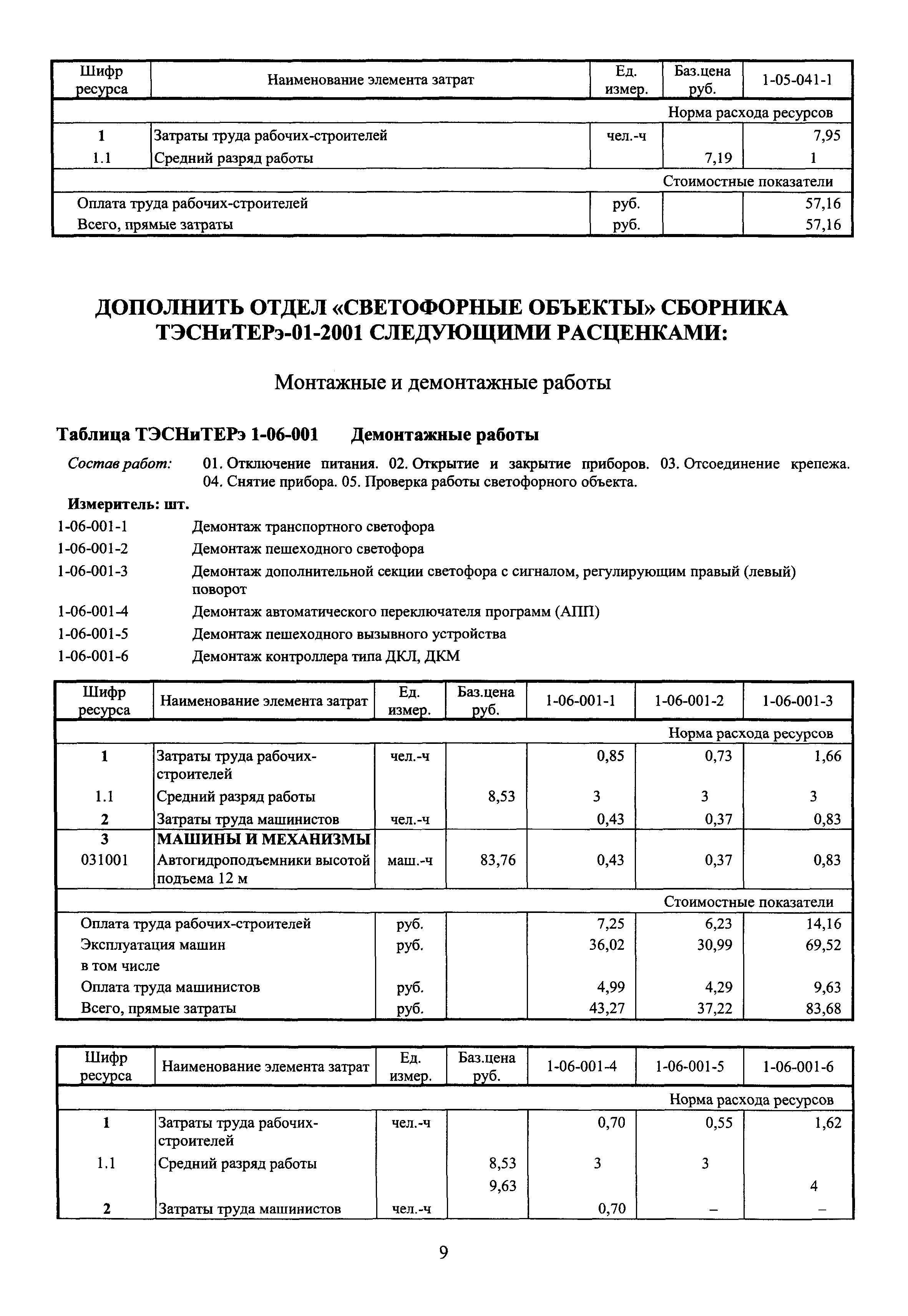 | Шифр ресурса | Наименование элемента затрат | Ед. измер. | Баз.цена руб. | 1-05-041-1 |
|---|---|---|---|---|
| | | | | Норма расхода ресурсов |
| 1 | Затраты труда рабочих-строителей | чел.-ч | | 7,95 |
| 1.1 | Средний разряд работы | | 7,19 | 1 |
| | | | | Стоимостные показатели |
| Оплата труда рабочих-строителей | | руб. | | 57,16 |
| Всего, прямые затраты | | руб. | | 57,16 |

ДОПОЛНИТЬ ОТДЕЛ «СВЕТОФОРНЫЕ ОБЪЕКТЫ» СБОРНИКА ТЭСНиТЕРэ-01-2001 СЛЕДУЮЩИМИ РАСЦЕНКАМИ:

Монтажные и демонтажные работы

Таблица ТЭСНиТЕРэ 1-06-001 Демонтажные работы

Состав работ: 01. Отключение питания. 02. Открытие и закрытие приборов. 03. Отсоединение крепежа. 04. Снятие прибора. 05. Проверка работы светофорного объекта.

Измеритель: шт.

1-06-001-1 Демонтаж транспортного светофора
1-06-001-2 Демонтаж пешеходного светофора
1-06-001-3 Демонтаж дополнительной секции светофора с сигналом, регулирующим правый (левый) поворот
1-06-001-4 Демонтаж автоматического переключателя программ (АПП)
1-06-001-5 Демонтаж пешеходного вызывного устройства
1-06-001-6 Демонтаж контроллера типа ДКЛ, ДКМ

| Шифр ресурса | Наименование элемента затрат | Ед. измер. | Баз.цена руб. | 1-06-001-1 | 1-06-001-2 | 1-06-001-3 |
|---|---|---|---|---|---|---|
| | | | | | | Норма расхода ресурсов |
| 1 | Затраты труда рабочих-строителей | чел.-ч | | 0,85 | 0,73 | 1,66 |
| 1.1 | Средний разряд работы | | 8,53 | 3 | 3 | 3 |
| 2 | Затраты труда машинистов | чел.-ч | | 0,43 | 0,37 | 0,83 |
| 3 | МАШИНЫ И МЕХАНИЗМЫ | | | | | |
| 031001 | Автогидроподъемники высотой подъема 12 м | маш.-ч | 83,76 | 0,43 | 0,37 | 0,83 |
| | | | | | | Стоимостные показатели |
| Оплата труда рабочих-строителей | | руб. | | 7,25 | 6,23 | 14,16 |
| Эксплуатация машин | | руб. | | 36,02 | 30,99 | 69,52 |
| в том числе | | | | | | |
| Оплата труда машинистов | | руб. | | 4,99 | 4,29 | 9,63 |
| Всего, прямые затраты | | руб. | | 43,27 | 37,22 | 83,68 |

| Шифр ресурса | Наименование элемента затрат | Ед. измер. | Баз.цена руб. | 1-06-001-4 | 1-06-001-5 | 1-06-001-6 |
|---|---|---|---|---|---|---|
| | | | | | | Норма расхода ресурсов |
| 1 | Затраты труда рабочих-строителей | чел.-ч | | 0,70 | 0,55 | 1,62 |
| 1.1 | Средний разряд работы | | 8,53 | 3 | 3 | |
| | | | 9,63 | | | 4 |
| 2 | Затраты труда машинистов | чел.-ч | | 0,70 | – | – |

9